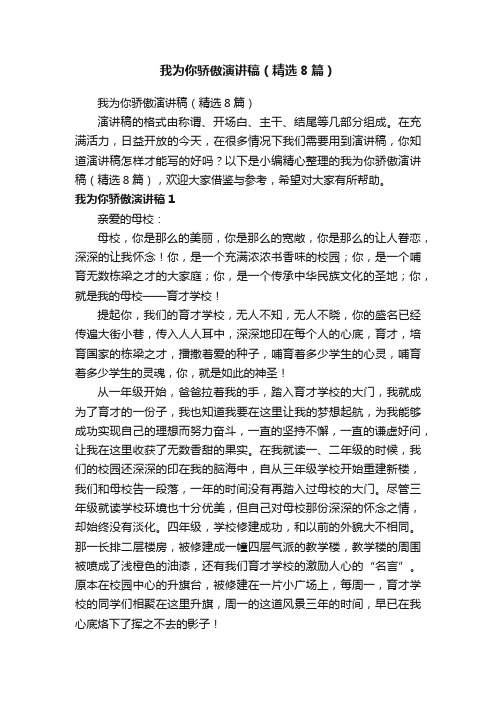 我为你骄傲演讲稿（精选8篇）

我为你骄傲演讲稿（精选8篇）

演讲稿的格式由称谓、开场白、主干、结尾等几部分组成。在充满活力，日益开放的今天，在很多情况下我们需要用到演讲稿，你知道演讲稿怎样才能写的好吗？以下是小编精心整理的我为你骄傲演讲稿（精选8篇），欢迎大家借鉴与参考，希望对大家有所帮助。

我为你骄傲演讲稿1

亲爱的母校：

母校，你是那么的美丽，你是那么的宽敞，你是那么的让人眷恋，深深的让我怀念！你，是一个充满浓浓书香味的校园；你，是一个哺育无数栋梁之才的大家庭；你，是一个传承中华民族文化的圣地；你，就是我的母校——育才学校！

提起你，我们的育才学校，无人不知，无人不晓，你的盛名已经传遍大街小巷，传入人人耳中，深深地印在每个人的心底，育才，培育国家的栋梁之才，播撒着爱的种子，哺育着多少学生的心灵，哺育着多少学生的灵魂，你，就是如此的神圣！

从一年级开始，爸爸拉着我的手，踏入育才学校的大门，我就成为了育才的一份子，我也知道我要在这里让我的梦想起航，为我能够成功实现自己的理想而努力奋斗，一直的坚持不懈，一直的谦虚好问，让我在这里收获了无数香甜的果实。在我就读一、二年级的时候，我们的校园还深深的印在我的脑海中，自从三年级学校开始重建新楼，我们和母校告一段落，一年的时间没有再踏入过母校的大门。尽管三年级就读学校环境也十分优美，但自己对母校那份深深的怀念之情，却始终没有淡化。四年级，学校修建成功，和以前的外貌大不相同。那一长排二层楼房，被修建成一幢四层气派的教学楼，教学楼的周围被喷成了浅橙色的油漆，还有我们育才学校的激励人心的“名言”。原本在校园中心的升旗台，被修建在一片小广场上，每周一，育才学校的同学们相聚在这里升旗，周一的这道风景三年的时间，早已在我心底烙下了挥之不去的影子！